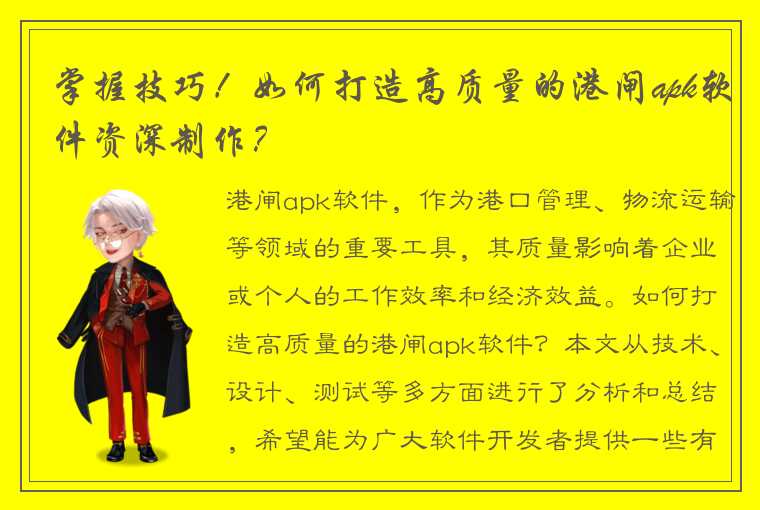 掌握技巧！如何打造高质量的港闸apk软件资深制作？

港闸apk软件，作为港口管理、物流运输等领域的重要工具，其质量影响着企业或个人的工作效率和经济效益。如何打造高质量的港闸apk软件？本文从技术、设计、测试等多方面进行了分析和总结，希望能为广大软件开发者提供一些有